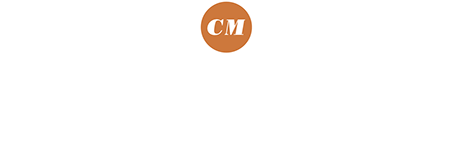 CM